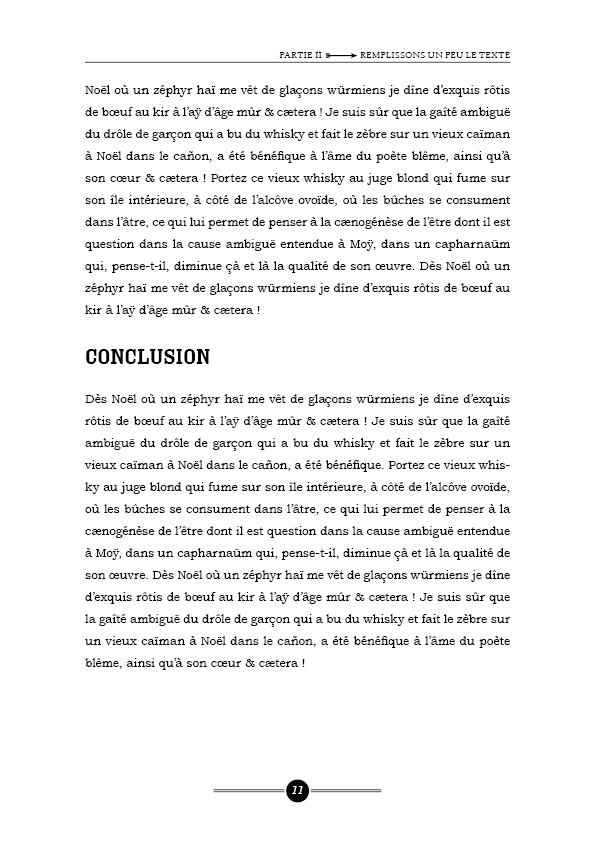 PARTIE II ⟶ REMPLISSONS UN PEU LE TEXTE

Noël où un zéphyr haï me vêt de glaçons würmiens je dîne d'exquis rôtis de bœuf au kir à l'aÿ d'âge mûr & cætera ! Je suis sûr que la gaîté ambiguë du drôle de garçon qui a bu du whisky et fait le zèbre sur un vieux caïman à Noël dans le cañon, a été bénéfique à l'âme du poète blême, ainsi qu'à son cœur & cætera ! Portez ce vieux whisky au juge blond qui fume sur son île intérieure, à côté de l'alcôve ovoïde, où les bûches se consument dans l'âtre, ce qui lui permet de penser à la cænogénèse de l'être dont il est question dans la cause ambiguë entendue à Moÿ, dans un capharnaüm qui, pense-t-il, diminue çà et là la qualité de son œuvre. Dès Noël où un zéphyr haï me vêt de glaçons würmiens je dîne d'exquis rôtis de bœuf au kir à l'aÿ d'âge mûr & cætera !

CONCLUSION

Dès Noël où un zéphyr haï me vêt de glaçons würmiens je dîne d'exquis rôtis de bœuf au kir à l'aÿ d'âge mûr & cætera ! Je suis sûr que la gaîté ambiguë du drôle de garçon qui a bu du whisky et fait le zèbre sur un vieux caïman à Noël dans le cañon, a été bénéfique. Portez ce vieux whisky au juge blond qui fume sur son île intérieure, à côté de l'alcôve ovoïde, où les bûches se consument dans l'âtre, ce qui lui permet de penser à la cænogénèse de l'être dont il est question dans la cause ambiguë entendue à Moÿ, dans un capharnaüm qui, pense-t-il, diminue çà et là la qualité de son œuvre. Dès Noël où un zéphyr haï me vêt de glaçons würmiens je dîne d'exquis rôtis de bœuf au kir à l'aÿ d'âge mûr & cætera ! Je suis sûr que la gaîté ambiguë du drôle de garçon qui a bu du whisky et fait le zèbre sur un vieux caïman à Noël dans le cañon, a été bénéfique à l'âme du poète blême, ainsi qu'à son cœur & cætera !

11